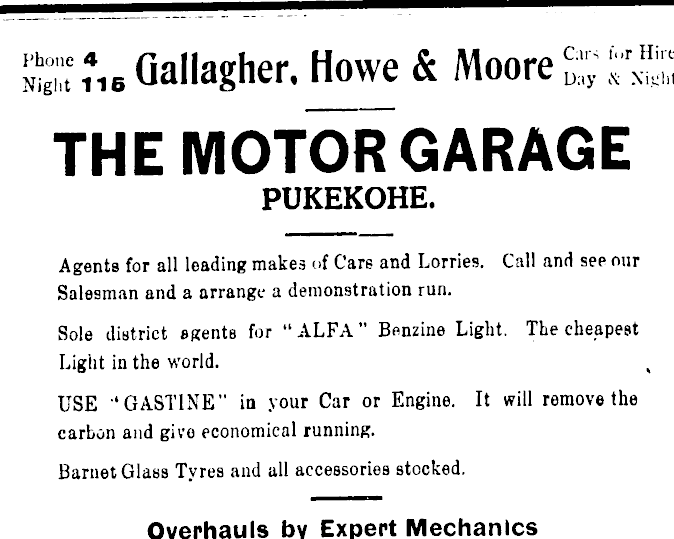 Phone 4
Night 115

Gallagher, Howe & Moore

Cars for Hire
Day & Night

THE MOTOR GARAGE
PUKEKOHE.

Agents for all leading makes of Cars and Lorries. Call and see our Salesman and a arrange a demonstration run.

Sole district agents for "ALFA" Benzine Light. The cheapest Light in the world.

USE "GASTINE" in your Car or Engine. It will remove the carbon and give economical running.

Barnet Glass Tyres and all accessories stocked.

Overhauls by Expert Mechanics